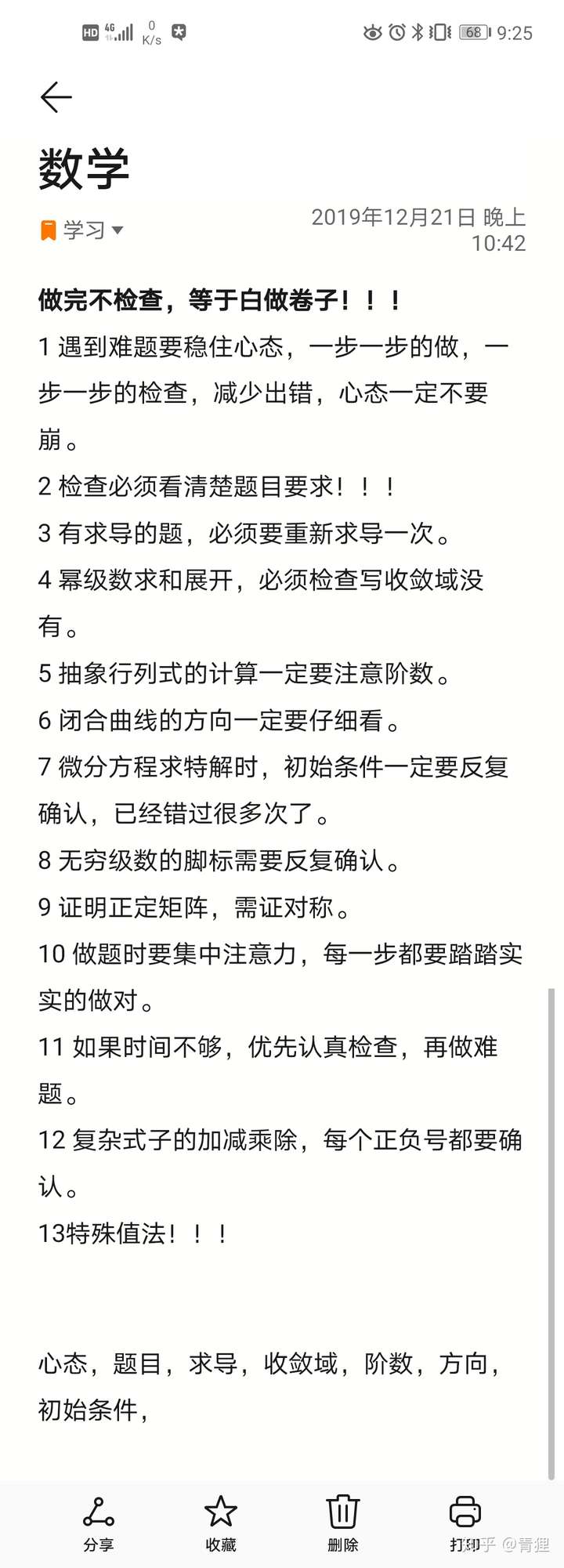 HD 4G 0 K/s 68 9:25

数学

学习

2019年12月21日 晚上 10:42

做完不检查，等于白做卷子！！！

1 遇到难题要稳住心态，一步一步的做，一步一步的检查，减少出错，心态一定不要崩。

2 检查必须看清楚题目要求！！！

3 有求导的题，必须要重新求导一次。

4 幂级数求和展开，必须检查写收敛域没有。

5 抽象行列式的计算一定要注意阶数。

6 闭合曲线的方向一定要仔细看。

7 微分方程求特解时，初始条件一定要反复确认，已经错过很多次了。

8 无穷级数的脚标需要反复确认。

9 证明正定矩阵，需证对称。

10 做题时要集中注意力，每一步都要踏踏实实的做对。

11 如果时间不够，优先认真检查，再做难题。

12 复杂式子的加减乘除，每个正负号都要确认。

13特殊值法！！！

心态，题目，求导，收敛域，阶数，方向，初始条件，

分享 收藏 删除 打印

知乎 @青狸